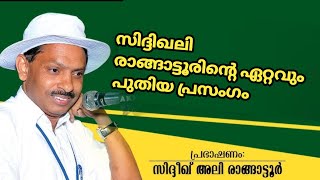 സിദ്ദിഖലി രാങ്ങാട്ടൂരിന്റെ ഏറ്റവും പുതിയ പ്രസംഗം

പ്രഭാഷണം:
സിദ്ദീഖ് അലി രാങ്ങാട്ടൂർ